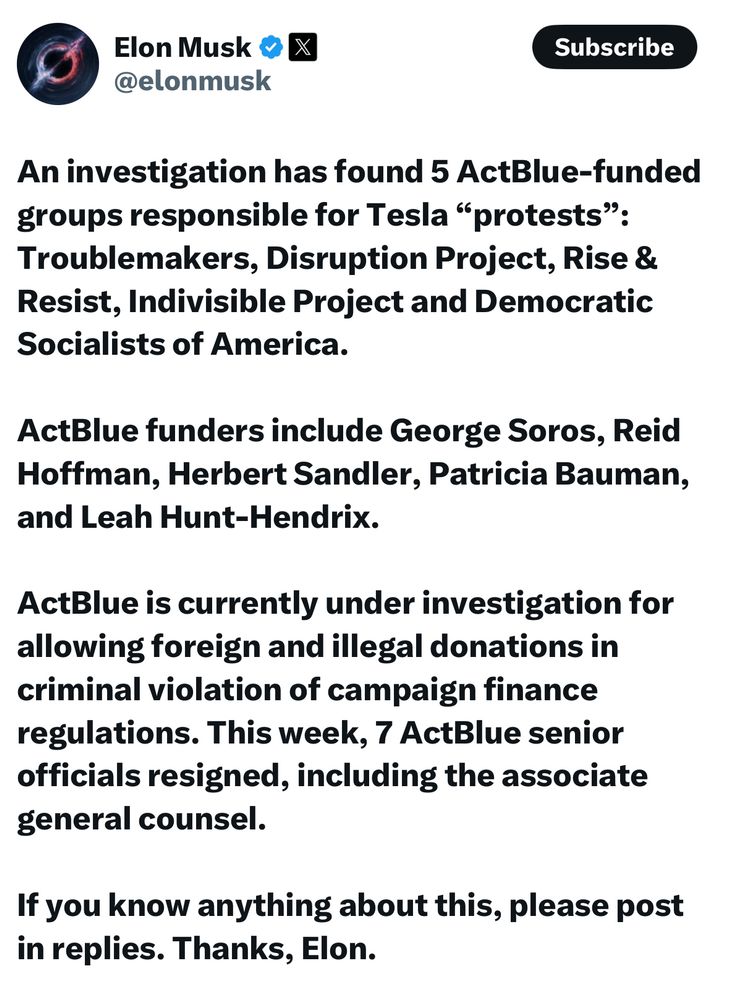 Elon Musk
@elonmusk

Subscribe

An investigation has found 5 ActBlue-funded groups responsible for Tesla “protests”: Troublemakers, Disruption Project, Rise & Resist, Indivisible Project and Democratic Socialists of America.

ActBlue funders include George Soros, Reid Hoffman, Herbert Sandler, Patricia Bauman, and Leah Hunt-Hendrix.

ActBlue is currently under investigation for allowing foreign and illegal donations in criminal violation of campaign finance regulations. This week, 7 ActBlue senior officials resigned, including the associate general counsel.

If you know anything about this, please post in replies. Thanks, Elon.